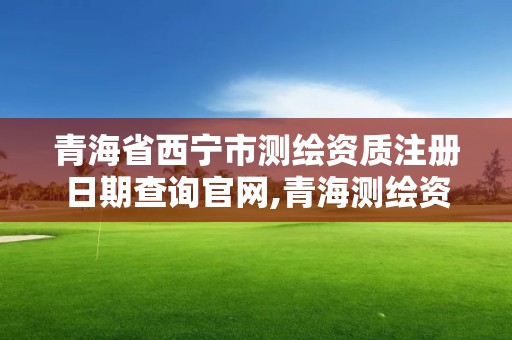 青海省西宁市测绘资质注册日期查询官网,青海测绘资